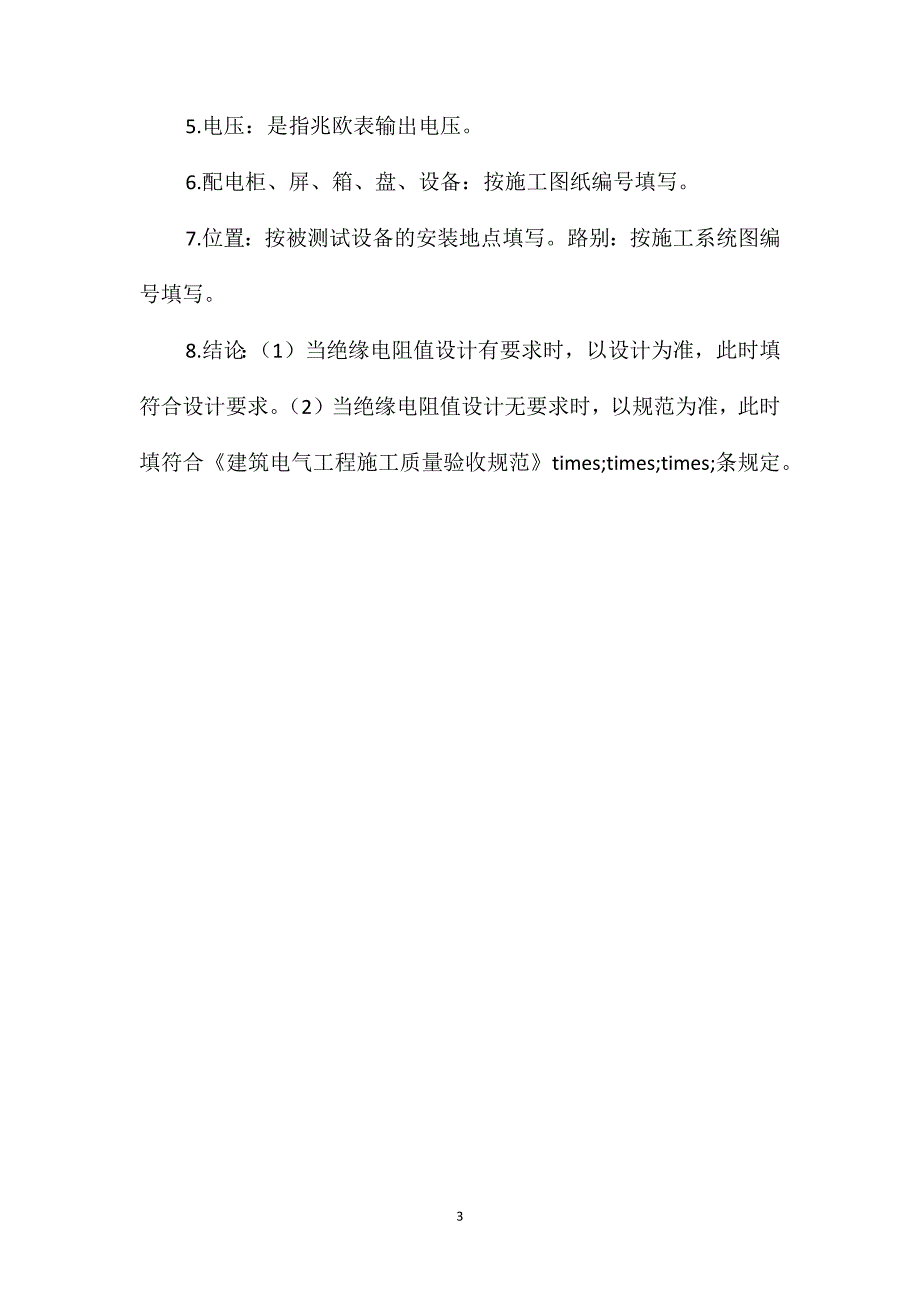 5.电压：是指兆欧表输出电压。

6.配电柜、屏、箱、盘、设备：按施工图纸编号填写。

7.位置：按被测试设备的安装地点填写。路别：按施工系统图编号填写。

8.结论:（1）当绝缘电阻值设计有要求时，以设计为准，此时填符合设计要求。（2）当绝缘电阻值设计无要求时，以规范为准，此时填符合《建筑电气工程施工质量验收规范》times;times;times;条规定。

3